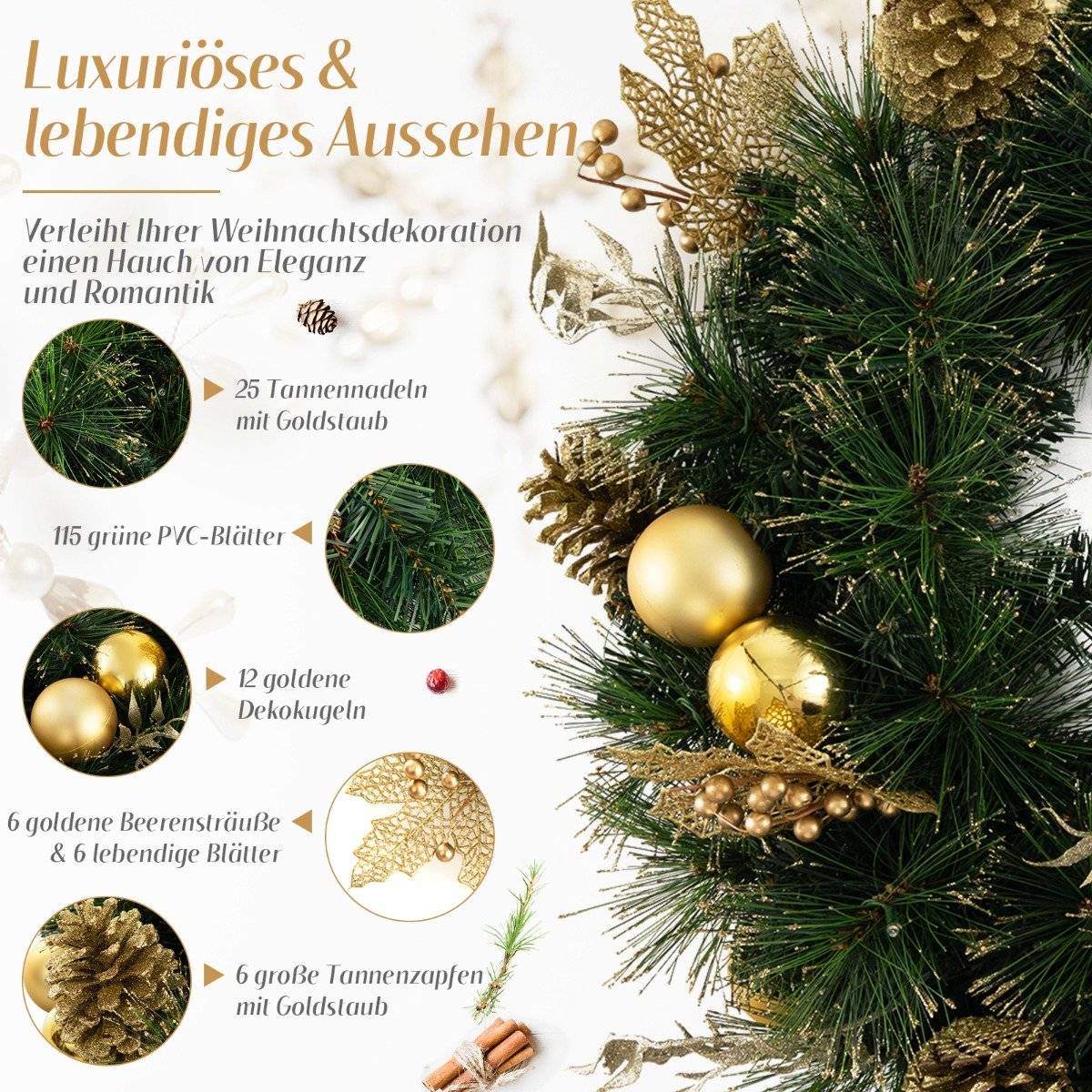 Luxuriöses &
lebendiges Aussehen

Verleiht Ihrer Weihnachtsdekoration einen Hauch von Eleganz und Romantik

25 Tannennadeln
mit Goldstaub

115 grüne PVC-Blätter

12 goldene
Dekokugeln

6 goldene Beerensträuße
& 6 lebendige Blätter

6 große Tannenzapfen
mit Goldstaub